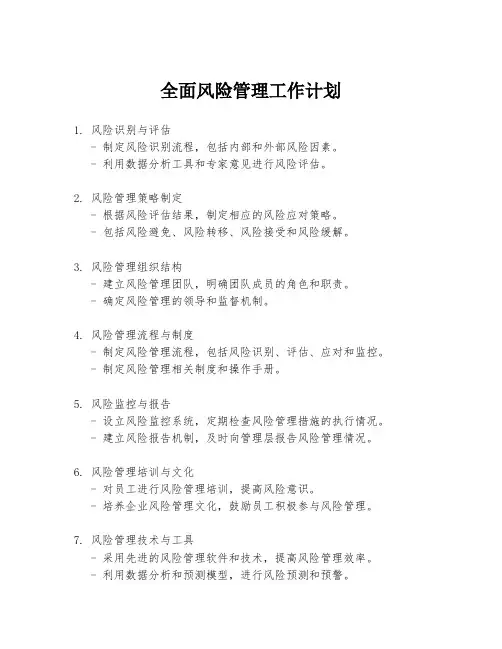 全面风险管理工作计划

1. 风险识别与评估
- 制定风险识别流程，包括内部和外部风险因素。
- 利用数据分析工具和专家意见进行风险评估。

2. 风险管理策略制定
- 根据风险评估结果，制定相应的风险应对策略。
- 包括风险避免、风险转移、风险接受和风险缓解。

3. 风险管理组织结构
- 建立风险管理团队，明确团队成员的角色和职责。
- 确定风险管理的领导和监督机制。

4. 风险管理流程与制度
- 制定风险管理流程，包括风险识别、评估、应对和监控。
- 制定风险管理相关制度和操作手册。

5. 风险监控与报告
- 设立风险监控系统，定期检查风险管理措施的执行情况。
- 建立风险报告机制，及时向管理层报告风险管理情况。

6. 风险管理培训与文化
- 对员工进行风险管理培训，提高风险意识。
- 培养企业风险管理文化，鼓励员工积极参与风险管理。

7. 风险管理技术与工具
- 采用先进的风险管理软件和技术，提高风险管理效率。
- 利用数据分析和预测模型，进行风险预测和预警。